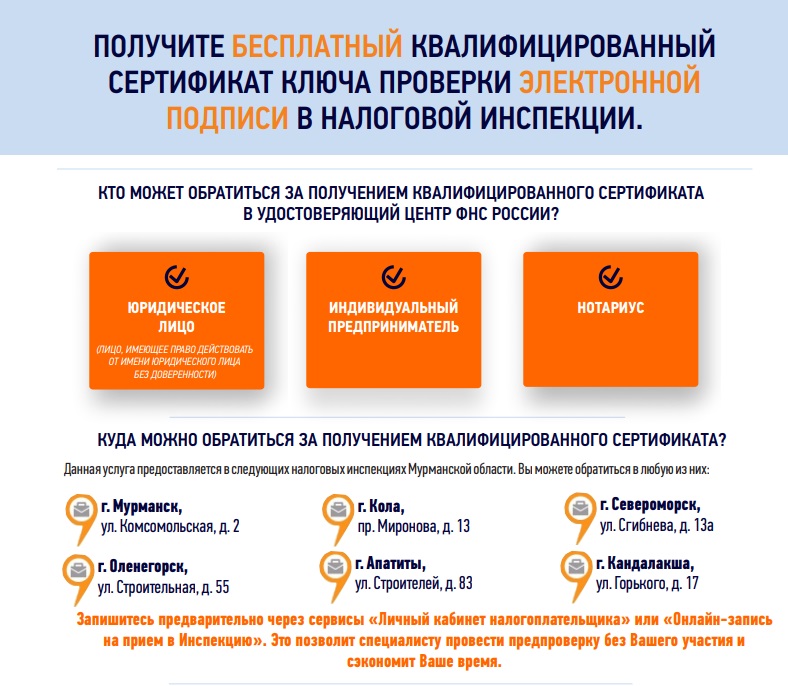 ПОЛУЧИТЕ БЕСПЛАТНЫЙ КВАЛИФИЦИРОВАННЫЙ СЕРТИФИКАТ КЛЮЧА ПРОВЕРКИ ЭЛЕКТРОННОЙ ПОДПИСИ В НАЛОГОВОЙ ИНСПЕКЦИИ.

КТО МОЖЕТ ОБРАТИТЬСЯ ЗА ПОЛУЧЕНИЕМ КВАЛИФИЦИРОВАННОГО СЕРТИФИКАТА В УДОСТОВЕРЯЮЩИЙ ЦЕНТР ФНС РОССИИ?

ЮРИДИЧЕСКОЕ ЛИЦО
(ЛИЦО, ИМЕЮЩЕЕ ПРАВО ДЕЙСТВОВАТЬ ОТ ИМЕНИ ЮРИДИЧЕСКОГО ЛИЦА БЕЗ ДОВЕРЕННОСТИ)

ИНДИВИДУАЛЬНЫЙ ПРЕДПРИНИМАТЕЛЬ

НОТАРИУС

КУДА МОЖНО ОБРАТИТЬСЯ ЗА ПОЛУЧЕНИЕМ КВАЛИФИЦИРОВАННОГО СЕРТИФИКАТА?

Данная услуга предоставляется в следующих налоговых инспекциях Мурманской области. Вы можете обратиться в любую из них:

г. Мурманск,
ул. Комсомольская, д. 2

г. Кола,
пр. Миронова, д. 13

г. Североморск,
ул. Сгибнева, д. 13а

г. Оленегорск,
ул. Строительная, д. 55

г. Апатиты,
ул. Строителей, д. 83

г. Кандалакша,
ул. Горького, д. 17

Запишитесь предварительно через сервисы «Личный кабинет налогоплательщика» или «Онлайн-запись на прием в Инспекцию». Это позволит специалисту провести предпроверку без Вашего участия и сэкономит Ваше время.